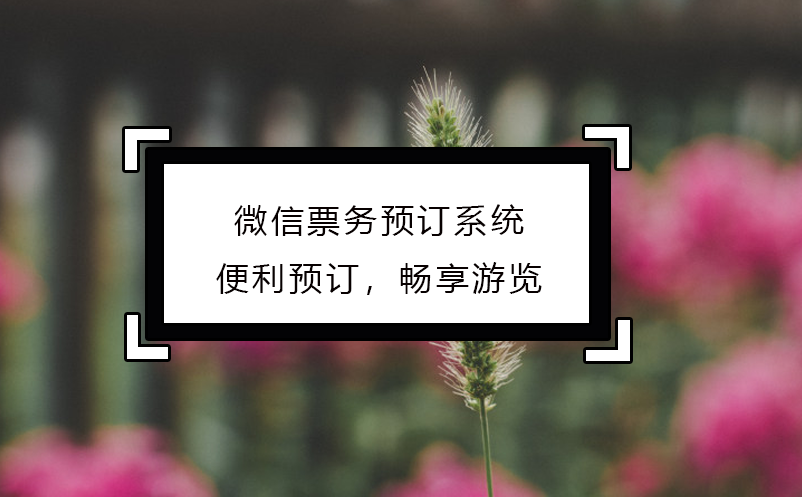 微信票务预订系统
便利预订，畅享游览